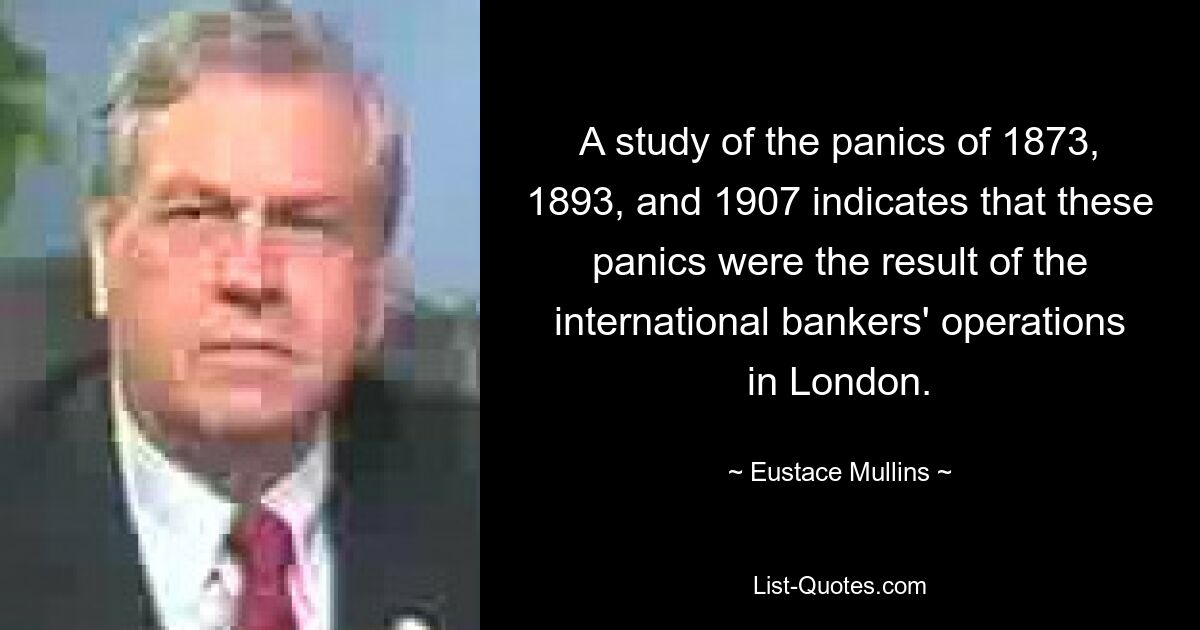 A study of the panics of 1873, 1893, and 1907 indicates that these panics were the result of the international bankers' operations in London.

~ Eustace Mullins ~

List-Quotes.com